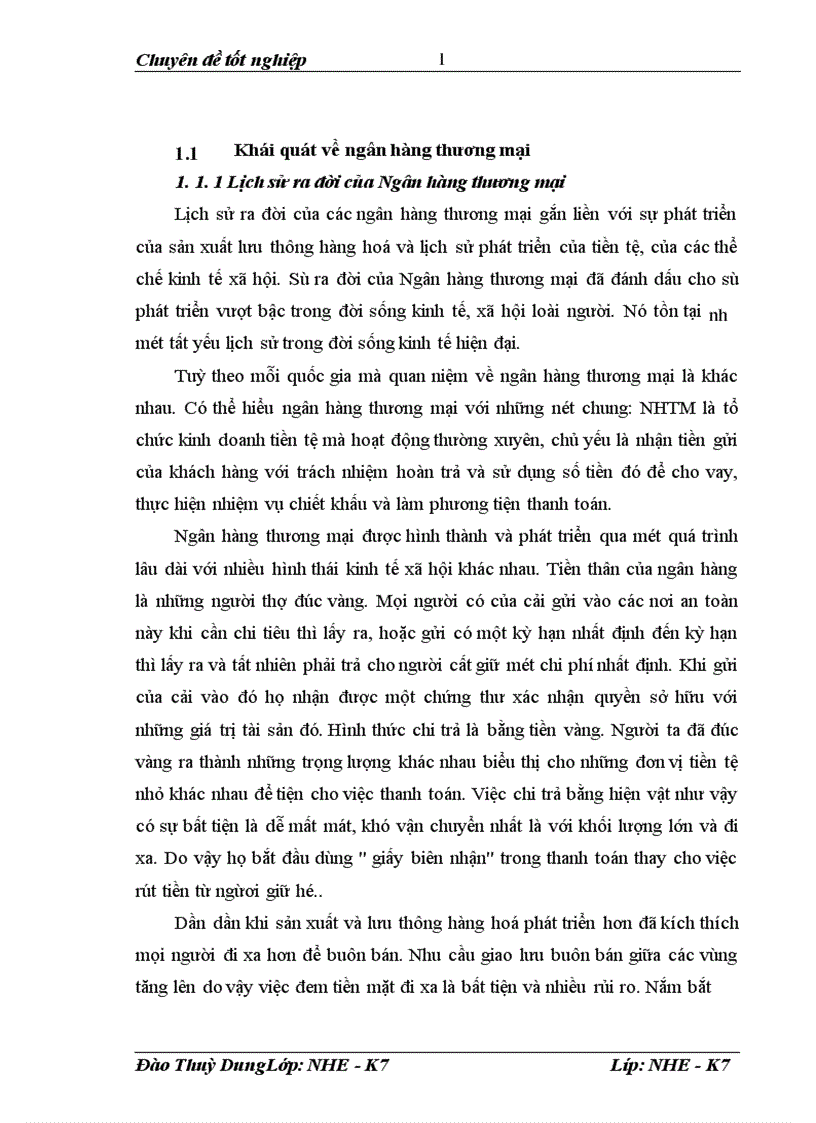 Chuyên đề tốt nghiệp 1

1.1 Khái quát về ngân hàng thương mại

1. 1. 1 Lịch sử ra đời của Ngân hàng thương mại

Lịch sử ra đời của các ngân hàng thương mại gắn liền với sự phát triển của sản xuất lưu thông hàng hoá và lịch sử phát triển của tiền tệ, của các thể chế kinh tế xã hội. Sù ra đời của Ngân hàng thương mại đã đánh dấu cho sù phát triển vượt bậc trong đời sống kinh tế, xã hội loài người. Nó tồn tại nh mét tất yếu lịch sử trong đời sống kinh tế hiện đại.

Tuỳ theo mỗi quốc gia mà quan niệm về ngân hàng thương mại là khác nhau. Có thể hiểu ngân hàng thương mại với những nét chung: NHTM là tổ chức kinh doanh tiền tệ mà hoạt động thường xuyên, chủ yếu là nhận tiền gửi của khách hàng với trách nhiệm hoàn trả và sử dụng số tiền đó để cho vay, thực hiện nhiệm vụ chiết khấu và làm phương tiện thanh toán.

Ngân hàng thương mại được hình thành và phát triển qua mét quá trình lâu dài với nhiều hình thái kinh tế xã hội khác nhau. Tiền thân của ngân hàng là những người thợ đúc vàng. Mọi người có của cải gửi vào các nơi an toàn này khi cần chi tiêu thì lấy ra, hoặc gửi có một kỳ hạn nhất định đến kỳ hạn thì lấy ra và tất nhiên phải trả cho người cất giữ mét chi phí nhất định. Khi gửi của cải vào đó họ nhận được một chứng thư xác nhận quyền sở hữu với những giá trị tài sản đó. Hình thức chi trả là bằng tiền vàng. Người ta đã đúc vàng ra thành những trọng lượng khác nhau biểu thị cho những đơn vị tiền tệ nhỏ khác nhau để tiện cho việc thanh toán. Việc chi trả bằng hiện vật như vậy có sự bất tiện là dễ mất mát, khó vận chuyển nhất là với khối lượng lớn và đi xa. Do vậy họ bắt đầu dùng " giấy biên nhận" trong thanh toán thay cho việc rút tiền từ người giữ hé..

Dần dần khi sản xuất và lưu thông hàng hoá phát triển hơn đã kích thích mọi người đi xa hơn để buôn bán. Nhu cầu giao lưu buôn bán giữa các vùng tăng lên do vậy việc đem tiền mặt đi xa là bất tiện và nhiều rủi ro. Nắm bắt

Đào Thuỳ DungLớp: NHE - K7 Líp: NHE - K7